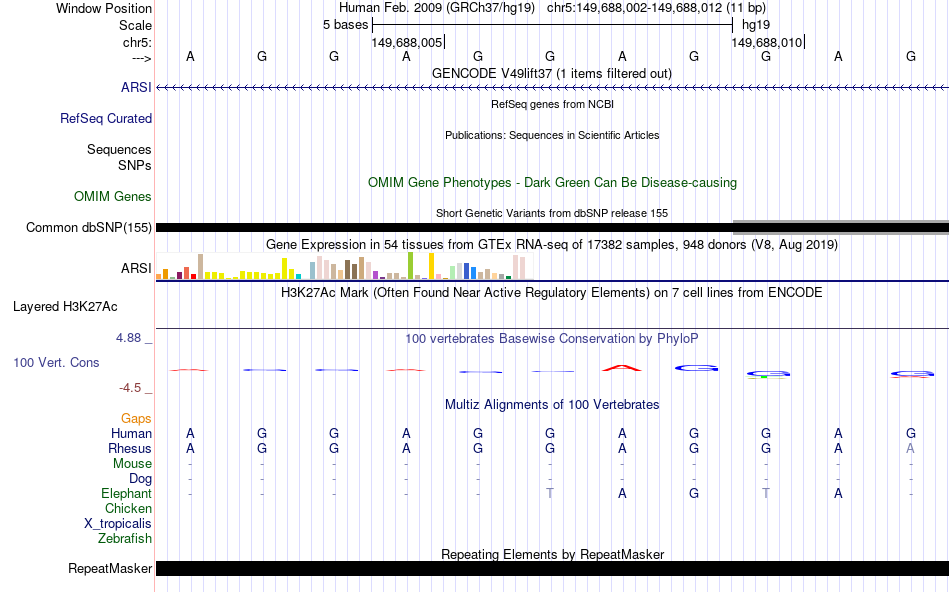 Window Position Human Feb. 2009 (GRCh37/hg19) chr5:149,688,002-149,688,012 (11 bp)
Scale 5 bases hg19
chr5: 149,688,005 149,688,010
---> A G G A G G A G G A G
GENCODE V49lift37 (1 items filtered out)
ARSI
RefSeq genes from NCBI
RefSeq Curated
Publications: Sequences in Scientific Articles
Sequences
SNPs
OMIM Gene Phenotypes - Dark Green Can Be Disease-causing
OMIM Genes
Short Genetic Variants from dbSNP release 155
Common dbSNP(155)
Gene Expression in 54 tissues from GTEx RNA-seq of 17382 samples, 948 donors (V8, Aug 2019)
ARSI
H3K27Ac Mark (Often Found Near Active Regulatory Elements) on 7 cell lines from ENCODE
Layered H3K27Ac
4.88 _
100 vertebrates Basewise Conservation by PhyloP
100 Vert. Cons
-4.5 _
Multiz Alignments of 100 Vertebrates
Gaps
Human A G G A G G A G G A G
Rhesus A G G A G G A G G A A
Mouse - - - - - - - - - - -
Dog - - - - - - - - - - -
Elephant - - - - - T A G T A -
Chicken
X_tropicalis
Zebrafish
Repeating Elements by RepeatMasker
RepeatMasker